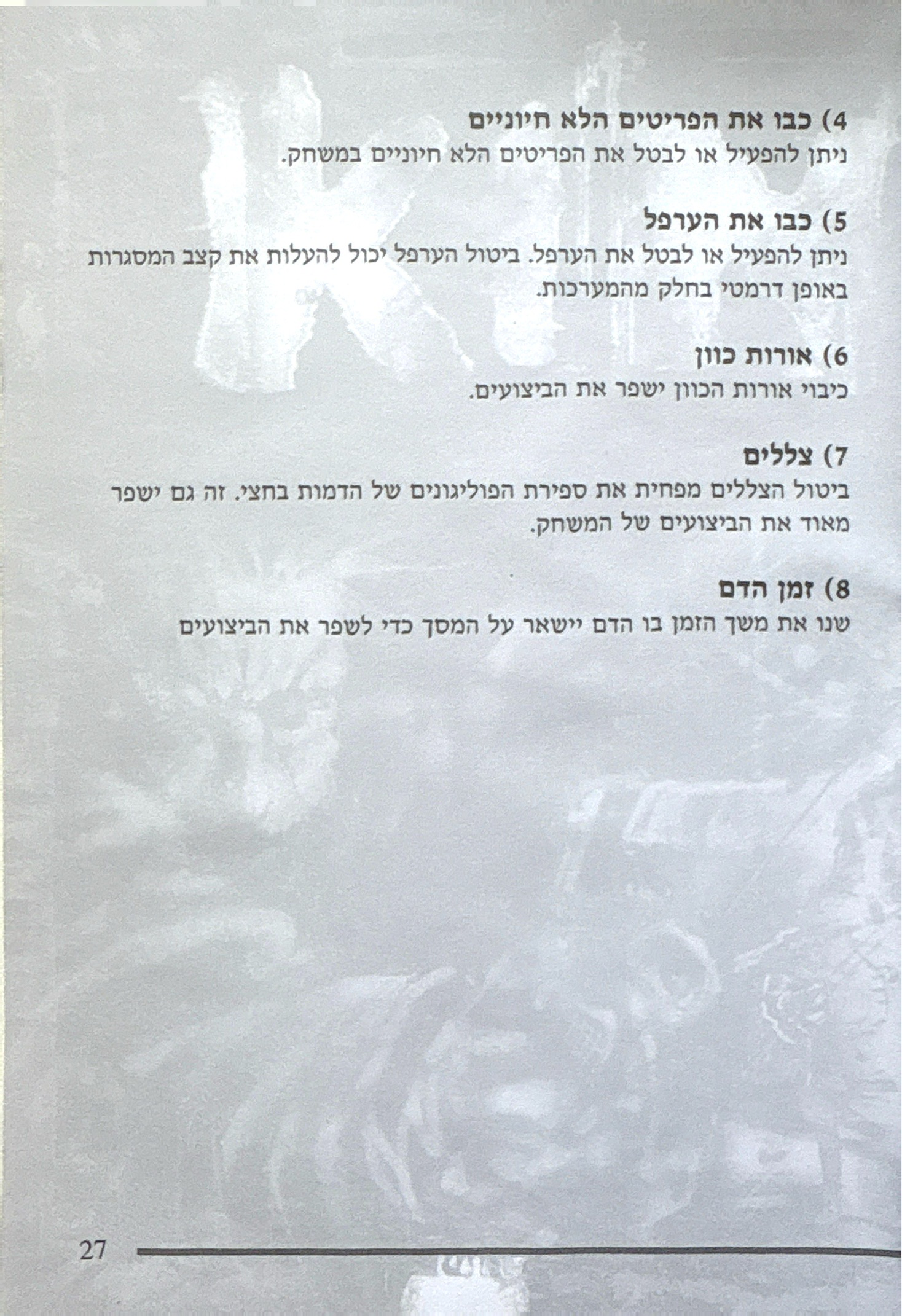 4) כבו את הפריטים הלא חיוניים
ניתן להפעיל או לבטל את הפריטים הלא חיוניים במשחק.

5) כבו את הערפל
ניתן להפעיל או לבטל את הערפל. ביטול הערפל יכול להעלות את קצב המסגרות באופן דרמטי בחלק מהמערכות.

6) אורות כוון
כיבוי אורות הכוון ישפר את הביצועים.

7) צללים
ביטול הצללים מפחית את ספירת הפוליגונים של הדמות בחצי. זה גם ישפר מאוד את הביצועים של המשחק.

8) זמן הדם
שנו את משך הזמן בו הדם יישאר על המסך כדי לשפר את הביצועים

27